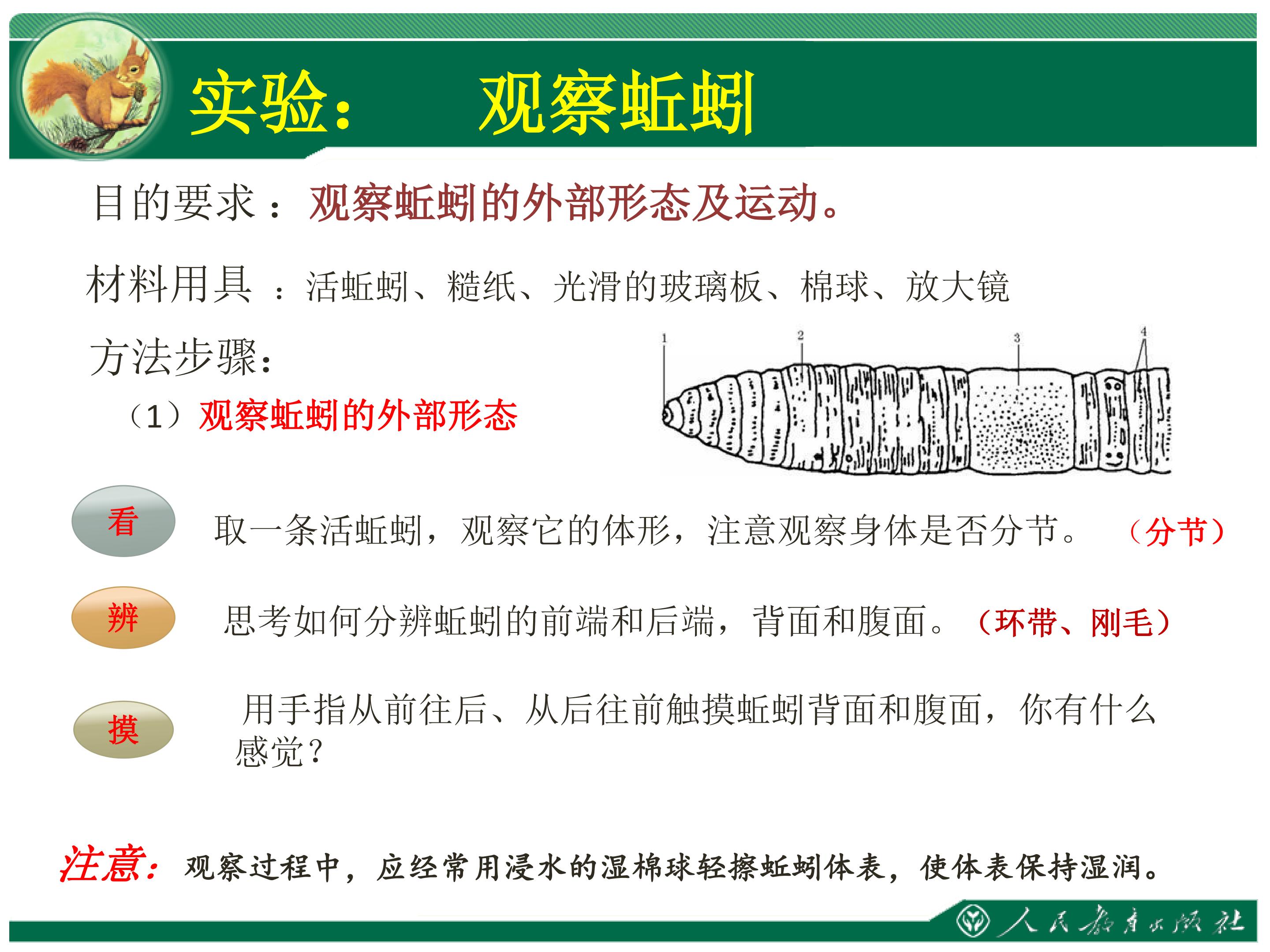 实验： 观察蚯蚓

目的要求：观察蚯蚓的外部形态及运动。

材料用具：活蚯蚓、糙纸、光滑的玻璃板、棉球、放大镜

方法步骤：

（1）观察蚯蚓的外部形态

1 2 3 4

看

取一条活蚯蚓，观察它的体形，注意观察身体是否分节。 （分节）

辨

思考如何分辨蚯蚓的前端和后端，背面和腹面。（环带、刚毛）

摸

用手指从前往后、从后往前触摸蚯蚓背面和腹面，你有什么感觉？

注意：观察过程中，应经常用浸水的湿棉球轻擦蚯蚓体表，使体表保持湿润。

人民教育出版社